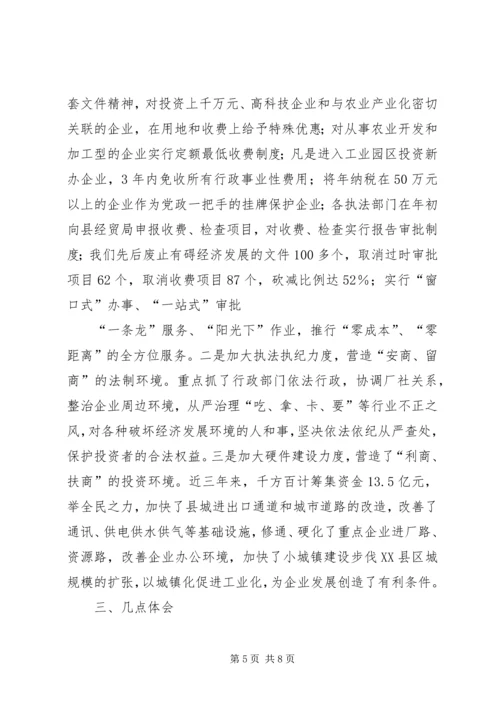 套文件精神，对投资上千万元、高科技企业和与农业产业化密切关联的企业，在用地和收费上给予特殊优惠；对从事农业开发和加工型的企业实行定额最低收费制度；凡是进入工业园区投资新办企业，3年内免收所有行政事业性费用；将年纳税在50万元以上的企业作为党政一把手的挂牌保护企业；各执法部门在年初向县经贸局申报收费、检查项目，对收费、检查实行报告审批制度；我们先后废止有碍经济发展的文件100多个，取消过时审批项目62个，取消收费项目87个，砍减比例达52%；实行“窗口式”办事、“一站式”审批

“一条龙”服务、“阳光下”作业，推行“零成本”、“零距离”的全方位服务。二是加大执法执纪力度，营造“安商、留商”的法制环境。重点抓了行政部门依法行政，协调厂社关系，整治企业周边环境，从严治理“吃、拿、卡、要”等行业不正之风，对各种破坏经济发展环境的人和事，坚决依法依纪从严查处，保护投资者的合法权益。三是加大硬件建设力度，营造了“利商、扶商”的投资环境。近三年来，千方百计筹集资金13.5亿元，举全民之力，加快了县城进出口通道和城市道路的改造，改善了通讯、供电供水供气等基础设施，修通、硬化了重点企业进厂路、资源路，改善企业办公环境，加快了小城镇建设步伐XX县区域规模的扩张，以城镇化促进工业化，为企业发展创造了有利条件。

三、几点体会

第5页 共8页